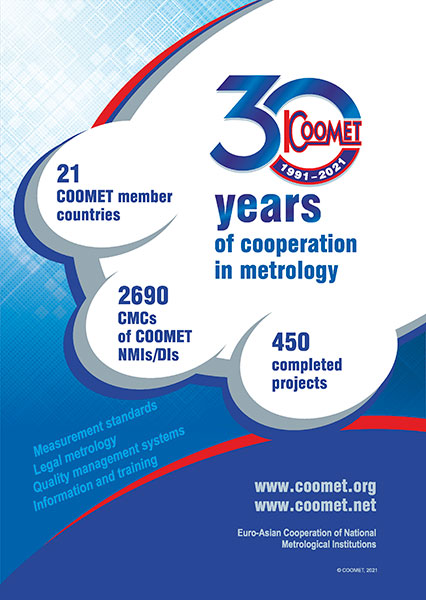 30 COOMET 1991–2021

years
of cooperation in metrology

21
COOMET member countries

2690
CMCs of COOMET NMIs/DIs

450
completed projects

Measurement standards
Legal metrology
Quality management systems
Information and training

www.coomet.org
www.coomet.net

Euro-Asian Cooperation of National Metrological Institutions

© COOMET, 2021